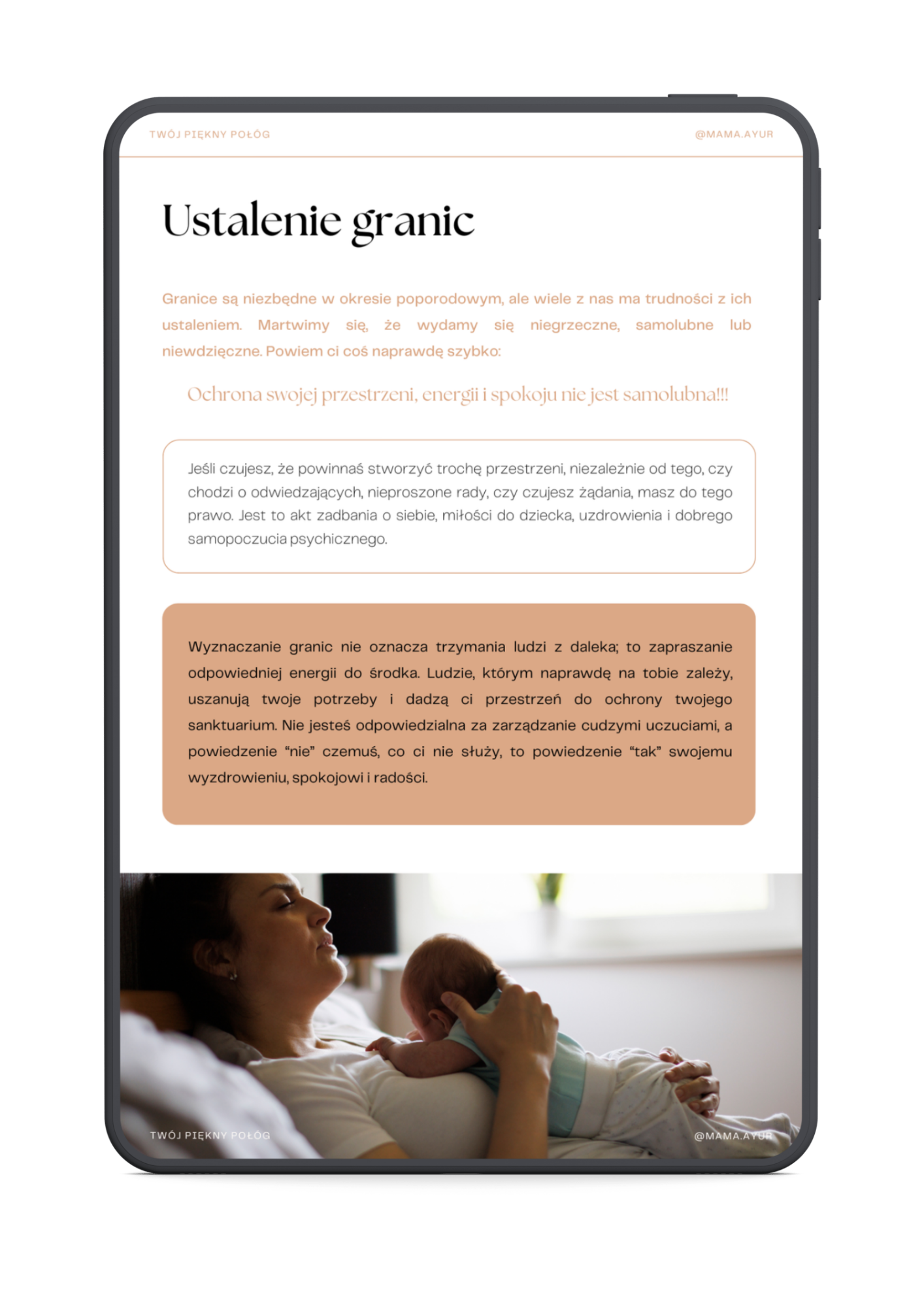 TWÓJ PIĘKNY POŁÓG
@MAMA.AYUR

Ustalenie granic

Granice są niezbędne w okresie poporodowym, ale wiele z nas ma trudności z ich ustaleniem. Martwimy się, że wydamy się niegrzeczne, samolubne lub niewdzięczne. Powiem ci coś naprawdę szybko:

Ochrona swojej przestrzeni, energii i spokoju nie jest samolubna!!!

Jeśli czujesz, że powinnaś stworzyć trochę przestrzeni, niezależnie od tego, czy chodzi o odwiedzających, nieproszone rady, czy czujesz żądania, masz do tego prawo. Jest to akt zadbania o siebie, miłości do dziecka, uzdrowienia i dobrego samopoczucia psychicznego.

Wyznaczanie granic nie oznacza trzymania ludzi z daleka; to zapraszanie odpowiedniej energii do środka. Ludzie, którym naprawdę na tobie zależy, uszanują twoje potrzeby i dadzą ci przestrzeń do ochrony twojego sanktuarium. Nie jesteś odpowiedzialna za zarządzanie cudzymi uczuciami, a powiedzenie "nie" czemuś, co ci nie służy, to powiedzenie "tak" swojemu wyzdrowieniu, spokojowi i radości.

TWÓJ PIĘKNY POŁÓG
@MAMA.AYUR